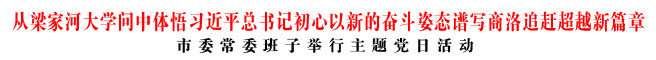 从梁家河大学问中体悟习近平总书记初心以新的奋斗姿态谱写商洛追赶超越新篇章
市委常委班子举行主题党日活动